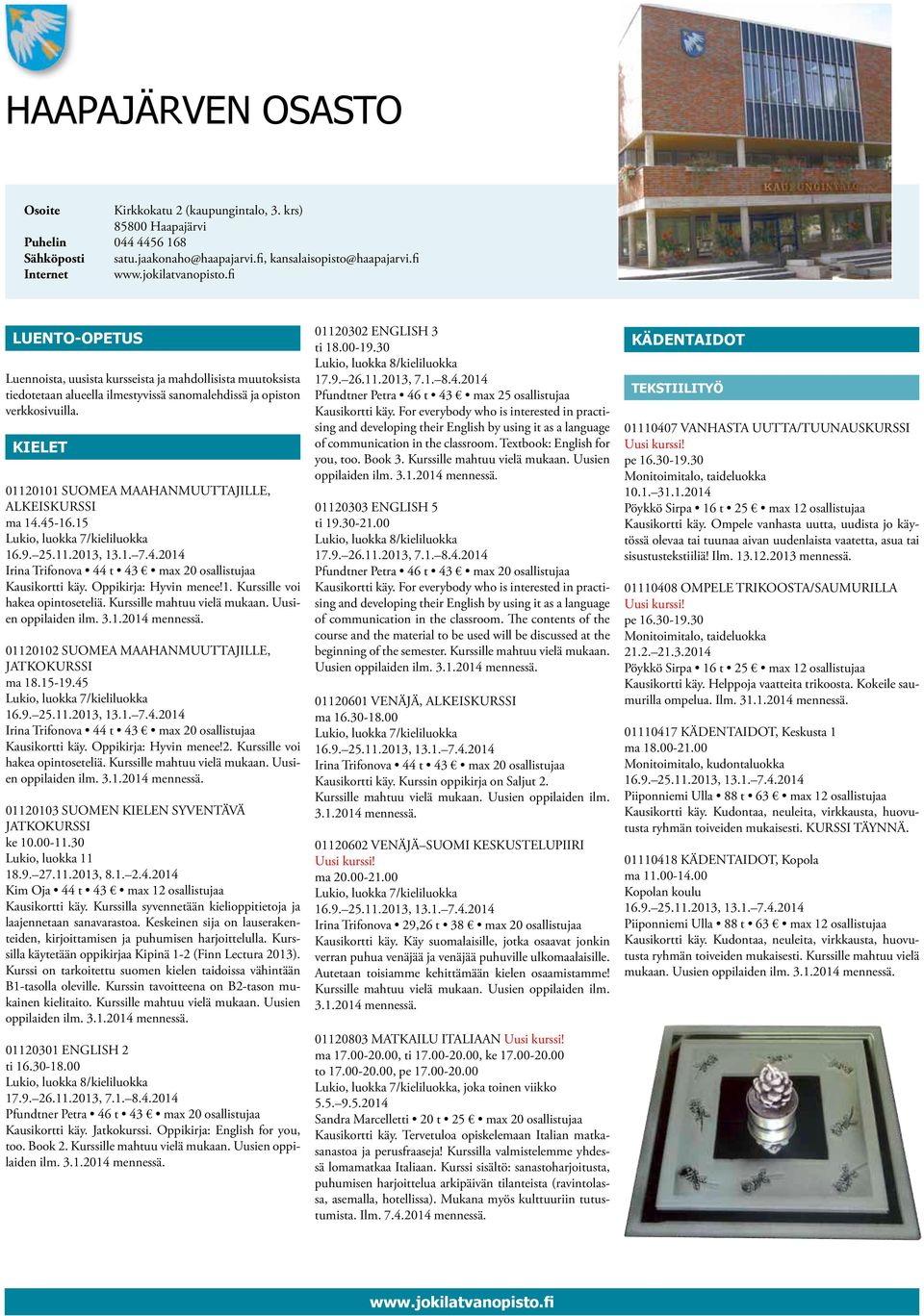 HAAPAJÄRVEN OSASTO

KAUPUNGINTALO

Osoite Kirkkokatu 2 (kaupungintalo, 3. krs)
85800 Haapajärvi
Puhelin 044 4456 168
Sähköposti satu.jaakonaho@haapajarvi.fi, kansalaisopisto@haapajarvi.fi
Internet www.jokilatvanopisto.fi

LUENTO-OPETUS

Luennoista, uusista kursseista ja mahdollisista muutoksista tiedotetaan alueella ilmestyvissä sanomalehdissä ja opiston verkkosivuilla.

KIELET

01120101 SUOMEA MAAHANMUUTTAJILLE, ALKEISKURSSI
ma 14.45-16.15
Lukio, luokka 7/kieliluokka
16.9.–25.11.2013, 13.1.–7.4.2014
Irina Trifonova • 44 t • 43 € • max 20 osallistujaa
Kausikortti käy. Oppikirja: Hyvin menee!1. Kurssille voi hakea opintoseteliä. Kurssille mahtuu vielä mukaan. Uusien oppilaiden ilm. 3.1.2014 mennessä.

01120102 SUOMEA MAAHANMUUTTAJILLE, JATKOKURSSI
ma 18.15-19.45
Lukio, luokka 7/kieliluokka
16.9.–25.11.2013, 13.1.–7.4.2014
Irina Trifonova • 44 t • 43 € • max 20 osallistujaa
Kausikortti käy. Oppikirja: Hyvin menee!2. Kurssille voi hakea opintoseteliä. Kurssille mahtuu vielä mukaan. Uusien oppilaiden ilm. 3.1.2014 mennessä.

01120103 SUOMEN KIELEN SYVENTÄVÄ JATKOKURSSI
ke 10.00-11.30
Lukio, luokka 11
18.9.–27.11.2013, 8.1.–2.4.2014
Kim Oja • 44 t • 43 € • max 12 osallistujaa
Kausikortti käy. Kurssilla syvennetään kielioppitietoja ja laajennetaan sanavarastoa. Keskeinen sija on lauserakenteiden, kirjoittamisen ja puhumisen harjoittelulla. Kurssilla käytetään oppikirjaa Kipinä 1-2 (Finn Lectura 2013). Kurssi on tarkoitettu suomen kielen taidoissa vähintään B1-tasolla oleville. Kurssin tavoitteena on B2-tason mukainen kielitaito. Kurssille mahtuu vielä mukaan. Uusien oppilaiden ilm. 3.1.2014 mennessä.

01120301 ENGLISH 2
ti 16.30-18.00
Lukio, luokka 8/kieliluokka
17.9.–26.11.2013, 7.1.–8.4.2014
Pfundtner Petra • 46 t • 43 € • max 20 osallistujaa
Kausikortti käy. Jatkokurssi. Oppikirja: English for you, too. Book 2. Kurssille mahtuu vielä mukaan. Uusien oppilaiden ilm. 3.1.2014 mennessä.

01120302 ENGLISH 3
ti 18.00-19.30
Lukio, luokka 8/kieliluokka
17.9.–26.11.2013, 7.1.–8.4.2014
Pfundtner Petra • 46 t • 43 € • max 25 osallistujaa
Kausikortti käy. For everybody who is interested in practising and developing their English by using it as a language of communication in the classroom. Textbook: English for you, too. Book 3. Kurssille mahtuu vielä mukaan. Uusien oppilaiden ilm. 3.1.2014 mennessä.

01120303 ENGLISH 5
ti 19.30-21.00
Lukio, luokka 8/kieliluokka
17.9.–26.11.2013, 7.1.–8.4.2014
Pfundtner Petra • 46 t • 43 € • max 20 osallistujaa
Kausikortti käy. For everybody who is interested in practising and developing their English by using it as a language of communication in the classroom. The contents of the course and the material to be used will be discussed at the beginning of the semester. Kurssille mahtuu vielä mukaan. Uusien oppilaiden ilm. 3.1.2014 mennessä.

01120601 VENÄJÄ, ALKEISKURSSI
ma 16.30-18.00
Lukio, luokka 7/kieliluokka
16.9.–25.11.2013, 13.1.–7.4.2014
Irina Trifonova • 44 t • 43 € • max 20 osallistujaa
Kausikortti käy. Kurssin oppikirja on Saljut 2.
Kurssille mahtuu vielä mukaan. Uusien oppilaiden ilm. 3.1.2014 mennessä.

01120602 VENÄJÄ–SUOMI KESKUSTELUPIIRI
Uusi kurssi!
ma 20.00-21.00
Lukio, luokka 7/kieliluokka
16.9.–25.11.2013, 13.1.–7.4.2014
Irina Trifonova • 29,26 t • 38 € • max 20 osallistujaa
Kausikortti käy. Käy suomalaisille, jotka osaavat jonkin verran puhua venäjää ja venäjää puhuville ulkomaalaisille. Autetaan toisiamme kehittämään kielen osaamistamme! Kurssille mahtuu vielä mukaan. Uusien oppilaiden ilm. 3.1.2014 mennessä.

01120803 MATKAILU ITALIAAN Uusi kurssi!
ma 17.00-20.00, ti 17.00-20.00, ke 17.00-20.00 to 17.00-20.00, pe 17.00-20.00
Lukio, luokka 7/kieliluokka, joka toinen viikko
5.5.–9.5.2014
Sandra Marcelletti • 20 t • 25 € • max 20 osallistujaa
Kausikortti käy. Tervetuloa opiskelemaan Italian matkasanastoa ja perusfraaseja! Kurssilla valmistelemme yhdessä lomamatkaa Italiaan. Kurssi sisältö: sanastoharjoitusta, puhumisen harjoittelua arkipäivän tilanteista (ravintolassa, asemalla, hotellissa). Mukana myös kulttuuriin tutustumista. Ilm. 7.4.2014 mennessä.

KÄDENTAIDOT

TEKSTIILITYÖ

01110407 VANHASTA UUTTA/TUUNAUSKURSSI
Uusi kurssi!
pe 16.30-19.30
Monitoimitalo, taideluokka
10.1.–31.1.2014
Pöykkö Sirpa • 16 t • 25 € • max 12 osallistujaa
Kausikortti käy. Ompele vanhasta uutta, uudista jo käytössä olevaa tai tuunaa aivan uudenlaista vaatetta, asua tai sisustustekstiiliä! Ilm. 13.12.2013 mennessä.

01110408 OMPELE TRIKOOSTA/SAUMURILLA
Uusi kurssi!
pe 16.30-19.30
Monitoimitalo, taideluokka
21.2.–21.3.2014
Pöykkö Sirpa • 16 t • 25 € • max 12 osallistujaa
Kausikortti käy. Helppoja vaatteita trikoosta. Kokeile saumurilla ompelua. Ilm. 31.1.2014 mennessä.

01110417 KÄDENTAIDOT, Keskusta 1
ma 18.00-21.00
Monitoimitalo, kudontaluokka
16.9.–25.11.2013, 13.1.–7.4.2014
Piiponniemi Ulla • 88 t • 63 € • max 12 osallistujaa
Kausikortti käy. Kudontaa, neuleita, virkkausta, huovutusta ryhmän toiveiden mukaisesti. KURSSI TÄYNNÄ.

01110418 KÄDENTAIDOT, Kopola
ma 11.00-14.00
Kopolan koulu
16.9.–25.11.2013, 13.1.–7.4.2014
Piiponniemi Ulla • 88 t • 63 € • max 12 osallistujaa
Kausikortti käy. Kudontaa, neuleita, virkkausta, huovutusta ryhmän toiveiden mukaisesti. Kurssille mahtuu vielä mukaan. Uusien oppilaiden ilm. 3.1.2014 mennessä.

www.jokilatvanopisto.fi